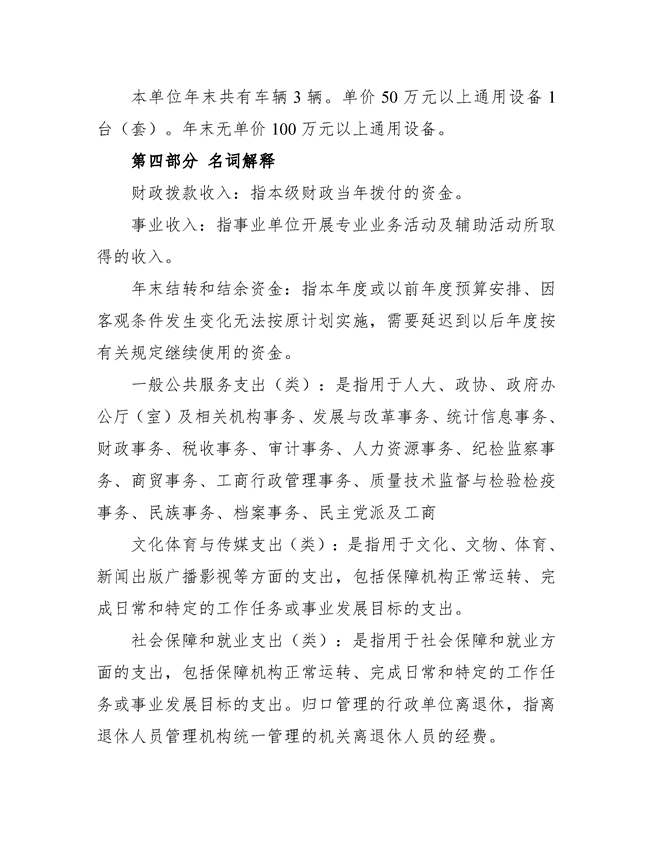 本单位年末共有车辆 3 辆。单价 50 万元以上通用设备 1 台（套）。年末无单价 100 万元以上通用设备。

第四部分 名词解释

财政拨款收入：指本级财政当年拨付的资金。

事业收入：指事业单位开展专业业务活动及辅助活动所取得的收入。

年末结转和结余资金：指本年度或以前年度预算安排、因客观条件发生变化无法按原计划实施，需要延迟到以后年度按有关规定继续使用的资金。

一般公共服务支出（类）：是指用于人大、政协、政府办公厅（室）及相关机构事务、发展与改革事务、统计信息事务、财政事务、税收事务、审计事务、人力资源事务、纪检监察事务、商贸事务、工商行政管理事务、质量技术监督与检验检疫事务、民族事务、档案事务、民主党派及工商

文化体育与传媒支出（类）：是指用于文化、文物、体育、新闻出版广播影视等方面的支出，包括保障机构正常运转、完成日常和特定的工作任务或事业发展目标的支出。

社会保障和就业支出（类）：是指用于社会保障和就业方面的支出，包括保障机构正常运转、完成日常和特定的工作任务或事业发展目标的支出。归口管理的行政单位离退休，指离退休人员管理机构统一管理的机关离退休人员的经费。